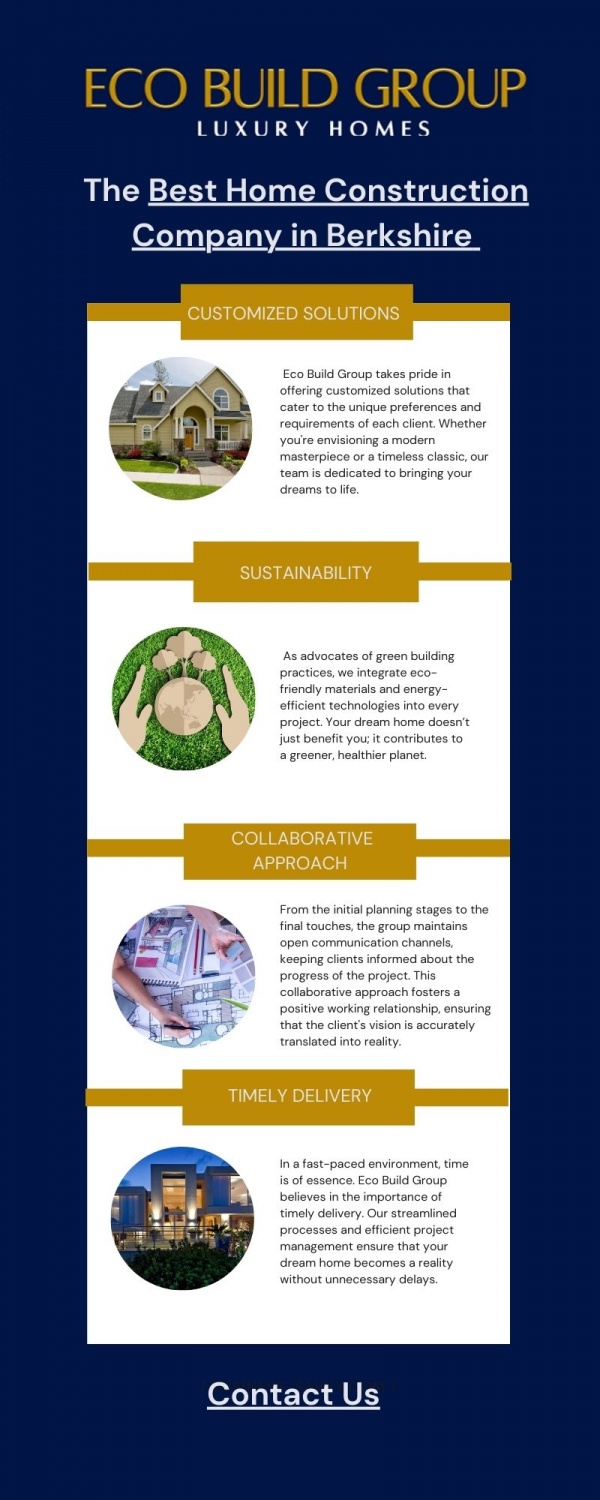 ECO BUILD GROUP
LUXURY HOMES

The Best Home Construction Company in Berkshire

CUSTOMIZED SOLUTIONS

Eco Build Group takes pride in offering customized solutions that cater to the unique preferences and requirements of each client. Whether you're envisioning a modern masterpiece or a timeless classic, our team is dedicated to bringing your dreams to life.

SUSTAINABILITY

As advocates of green building practices, we integrate eco-friendly materials and energy-efficient technologies into every project. Your dream home doesn't just benefit you; it contributes to a greener, healthier planet.

COLLABORATIVE APPROACH

From the initial planning stages to the final touches, the group maintains open communication channels, keeping clients informed about the progress of the project. This collaborative approach fosters a positive working relationship, ensuring that the client's vision is accurately translated into reality.

TIMELY DELIVERY

In a fast-paced environment, time is of essence. Eco Build Group believes in the importance of timely delivery. Our streamlined processes and efficient project management ensure that your dream home becomes a reality without unnecessary delays.

Contact Us